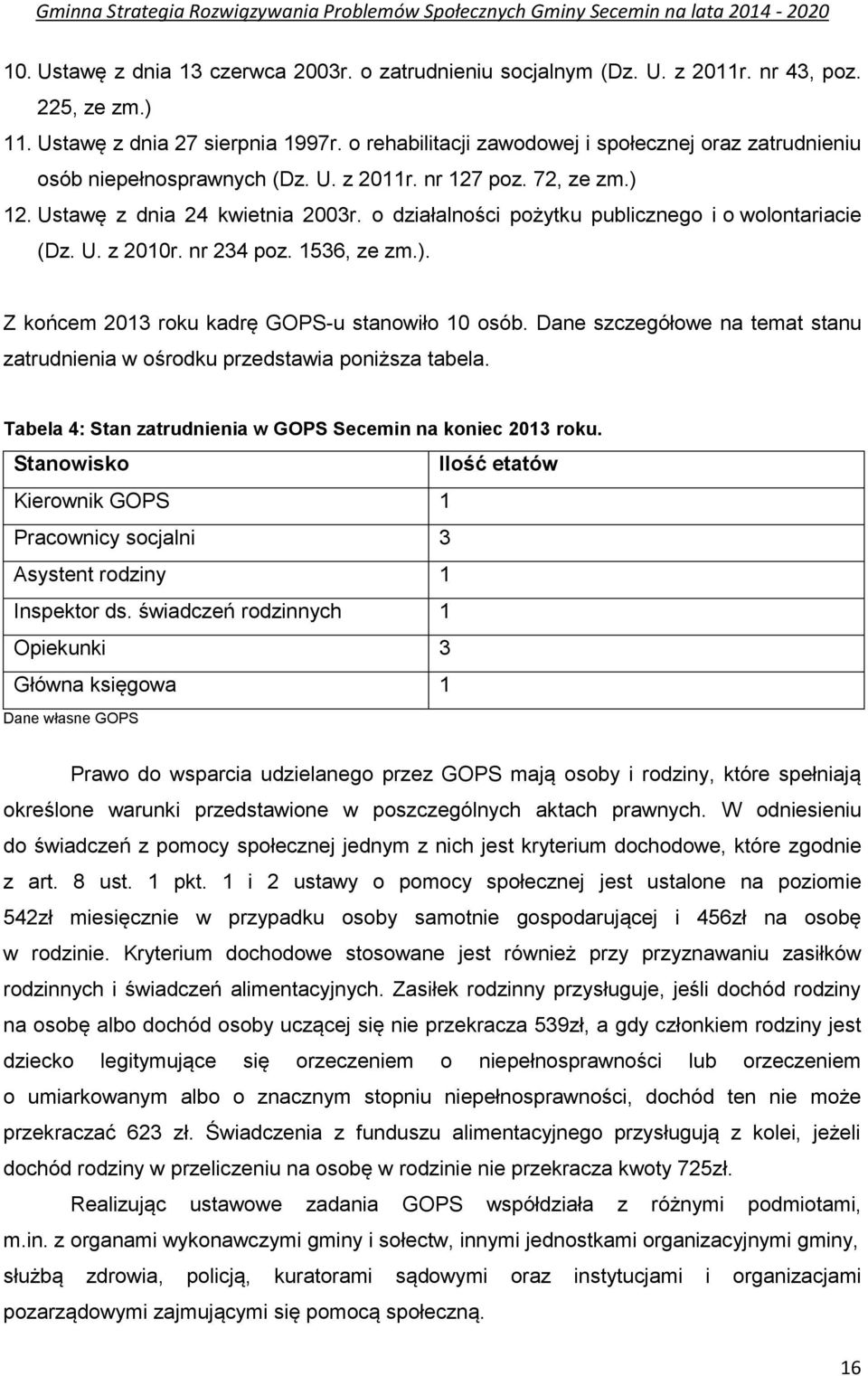 Gminna Strategia Rozwiązywania Problemów Społecznych Gminy Secemin na lata 2014 - 2020

10. Ustawę z dnia 13 czerwca 2003r. o zatrudnieniu socjalnym (Dz. U. z 2011r. nr 43, poz. 225, ze zm.)
11. Ustawę z dnia 27 sierpnia 1997r. o rehabilitacji zawodowej i społecznej oraz zatrudnieniu osób niepełnosprawnych (Dz. U. z 2011r. nr 127 poz. 72, ze zm.)
12. Ustawę z dnia 24 kwietnia 2003r. o działalności pożytku publicznego i o wolontariacie (Dz. U. z 2010r. nr 234 poz. 1536, ze zm.).

Z końcem 2013 roku kadrę GOPS-u stanowiło 10 osób. Dane szczegółowe na temat stanu zatrudnienia w ośrodku przedstawia poniższa tabela.

Tabela 4: Stan zatrudnienia w GOPS Secemin na koniec 2013 roku.

| Stanowisko | Ilość etatów |
|---|---|
| Kierownik GOPS | 1 |
| Pracownicy socjalni | 3 |
| Asystent rodziny | 1 |
| Inspektor ds. świadczeń rodzinnych | 1 |
| Opiekunki | 3 |
| Główna księgowa | 1 |

Dane własne GOPS

Prawo do wsparcia udzielanego przez GOPS mają osoby i rodziny, które spełniają określone warunki przedstawione w poszczególnych aktach prawnych. W odniesieniu do świadczeń z pomocy społecznej jednym z nich jest kryterium dochodowe, które zgodnie z art. 8 ust. 1 pkt. 1 i 2 ustawy o pomocy społecznej jest ustalone na poziomie 542zł miesięcznie w przypadku osoby samotnie gospodarującej i 456zł na osobę w rodzinie. Kryterium dochodowe stosowane jest również przy przyznawaniu zasiłków rodzinnych i świadczeń alimentacyjnych. Zasiłek rodzinny przysługuje, jeśli dochód rodziny na osobę albo dochód osoby uczącej się nie przekracza 539zł, a gdy członkiem rodziny jest dziecko legitymujące się orzeczeniem o niepełnosprawności lub orzeczeniem o umiarkowanym albo o znacznym stopniu niepełnosprawności, dochód ten nie może przekraczać 623 zł. Świadczenia z funduszu alimentacyjnego przysługują z kolei, jeżeli dochód rodziny w przeliczeniu na osobę w rodzinie nie przekracza kwoty 725zł.

Realizując ustawowe zadania GOPS współdziała z różnymi podmiotami, m.in. z organami wykonawczymi gminy i sołectw, innymi jednostkami organizacyjnymi gminy, służbą zdrowia, policją, kuratorami sądowymi oraz instytucjami i organizacjami pozarządowymi zajmującymi się pomocą społeczną.

16